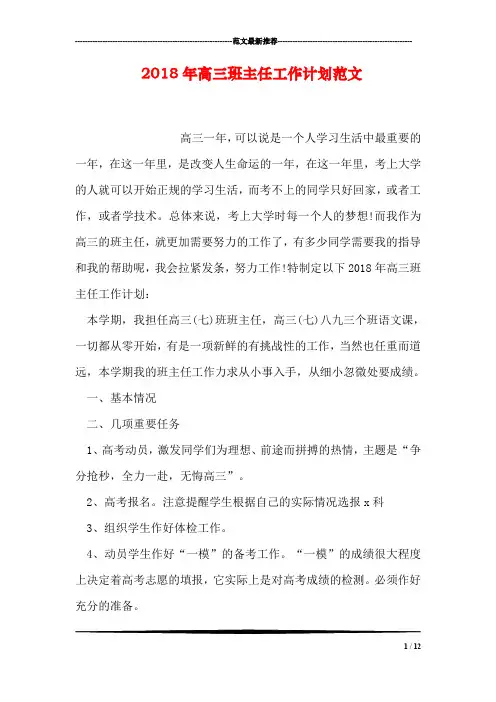 范文最新推荐

2018年高三班主任工作计划范文

高三一年，可以说是一个人学习生活中最重要的一年，在这一年里，是改变人生命运的一年，在这一年里，考上大学的人就可以开始正规的学习生活，而考不上的同学只好回家，或者工作，或者学技术。总体来说，考上大学时每一个人的梦想!而我作为高三的班主任，就更加需要努力的工作了，有多少同学需要我的指导和我的帮助呢，我会拉紧发条，努力工作!特制定以下2018年高三班主任工作计划：

本学期，我担任高三(七)班班主任，高三(七)八九三个班语文课，一切都从零开始，有是一项新鲜的有挑战性的工作，当然也任重而道远，本学期我的班主任工作力求从小事入手，从细小忽微处要成绩。

一、基本情况

二、几项重要任务

1、高考动员，激发同学们为理想、前途而拼搏的热情，主题是“争分抢秒，全力一赴，无悔高三”。

2、高考报名。注意提醒学生根据自己的实际情况选报x科

3、组织学生作好体检工作。

4、动员学生作好“一模”的备考工作。“一模”的成绩很大程度上决定着高考志愿的填报，它实际上是对高考成绩的检测。必须作好充分的准备。

1 / 12